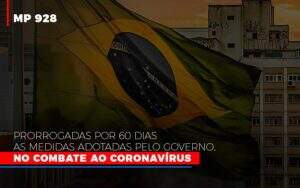 MP 928

PRORROGADAS POR 60 DIAS AS MEDIDAS ADOTADAS PELO GOVERNO, NO COMBATE AO CORONAVÍRUS